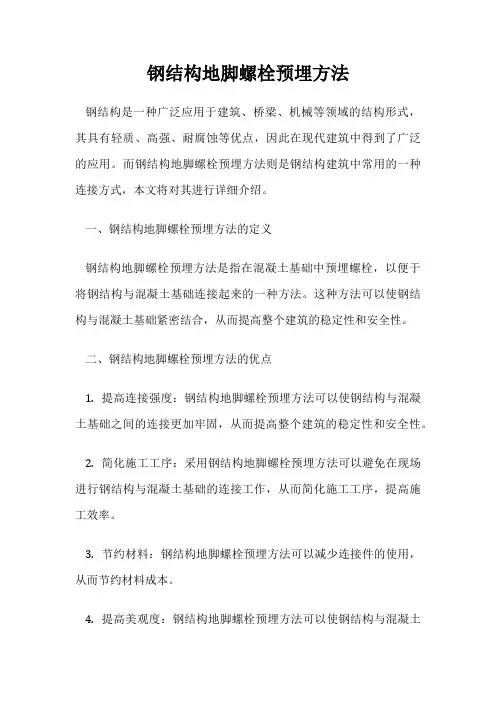 钢结构地脚螺栓预埋方法

钢结构是一种广泛应用于建筑、桥梁、机械等领域的结构形式，其具有轻质、高强、耐腐蚀等优点，因此在现代建筑中得到了广泛的应用。而钢结构地脚螺栓预埋方法则是钢结构建筑中常用的一种连接方式，本文将对其进行详细介绍。

一、钢结构地脚螺栓预埋方法的定义

钢结构地脚螺栓预埋方法是指在混凝土基础中预埋螺栓，以便于将钢结构与混凝土基础连接起来的一种方法。这种方法可以使钢结构与混凝土基础紧密结合，从而提高整个建筑的稳定性和安全性。

二、钢结构地脚螺栓预埋方法的优点

1. 提高连接强度：钢结构地脚螺栓预埋方法可以使钢结构与混凝土基础之间的连接更加牢固，从而提高整个建筑的稳定性和安全性。

2. 简化施工工序：采用钢结构地脚螺栓预埋方法可以避免在现场进行钢结构与混凝土基础的连接工作，从而简化施工工序，提高施工效率。

3. 节约材料：钢结构地脚螺栓预埋方法可以减少连接件的使用，从而节约材料成本。

4. 提高美观度：钢结构地脚螺栓预埋方法可以使钢结构与混凝土